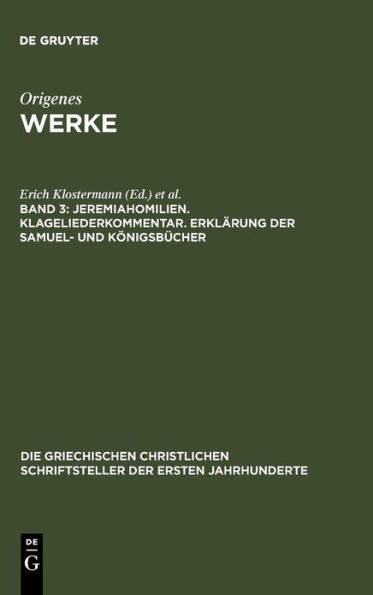 DE GRUYTER

Origenes
WERKE

Erich Klostermann (Ed.) et al.
BAND 3: JEREMIAHOMILIEN. KLAGELIEDERKOMMENTAR. ERKLÄRUNG DER SAMUEL- UND KÖNIGSBÜCHER

DIE GRIECHISCHEN CHRISTLICHEN SCHRIFTSTELLER DER ERSTEN JAHRHUNDERTE

DE
G